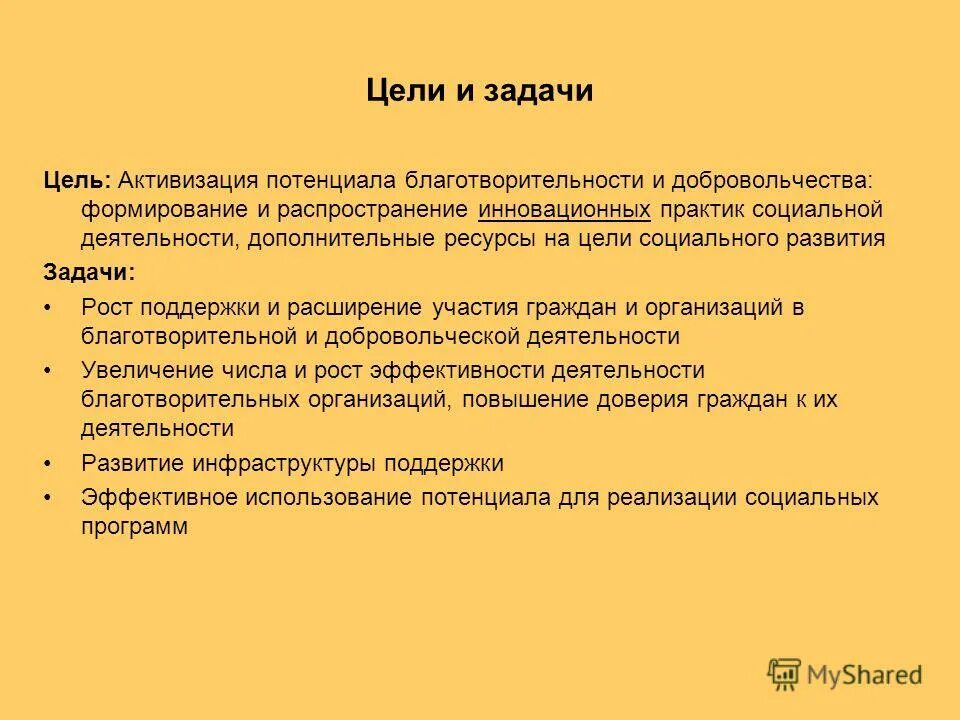 Цели и задачи

Цель: Активизация потенциала благотворительности и добровольчества: формирование и распространение инновационных практик социальной деятельности, дополнительные ресурсы на цели социального развития

Задачи:

• Рост поддержки и расширение участия граждан и организаций в благотворительной и добровольческой деятельности
• Увеличение числа и рост эффективности деятельности благотворительных организаций, повышение доверия граждан к их деятельности
• Развитие инфраструктуры поддержки
• Эффективное использование потенциала для реализации социальных программ

MyShared